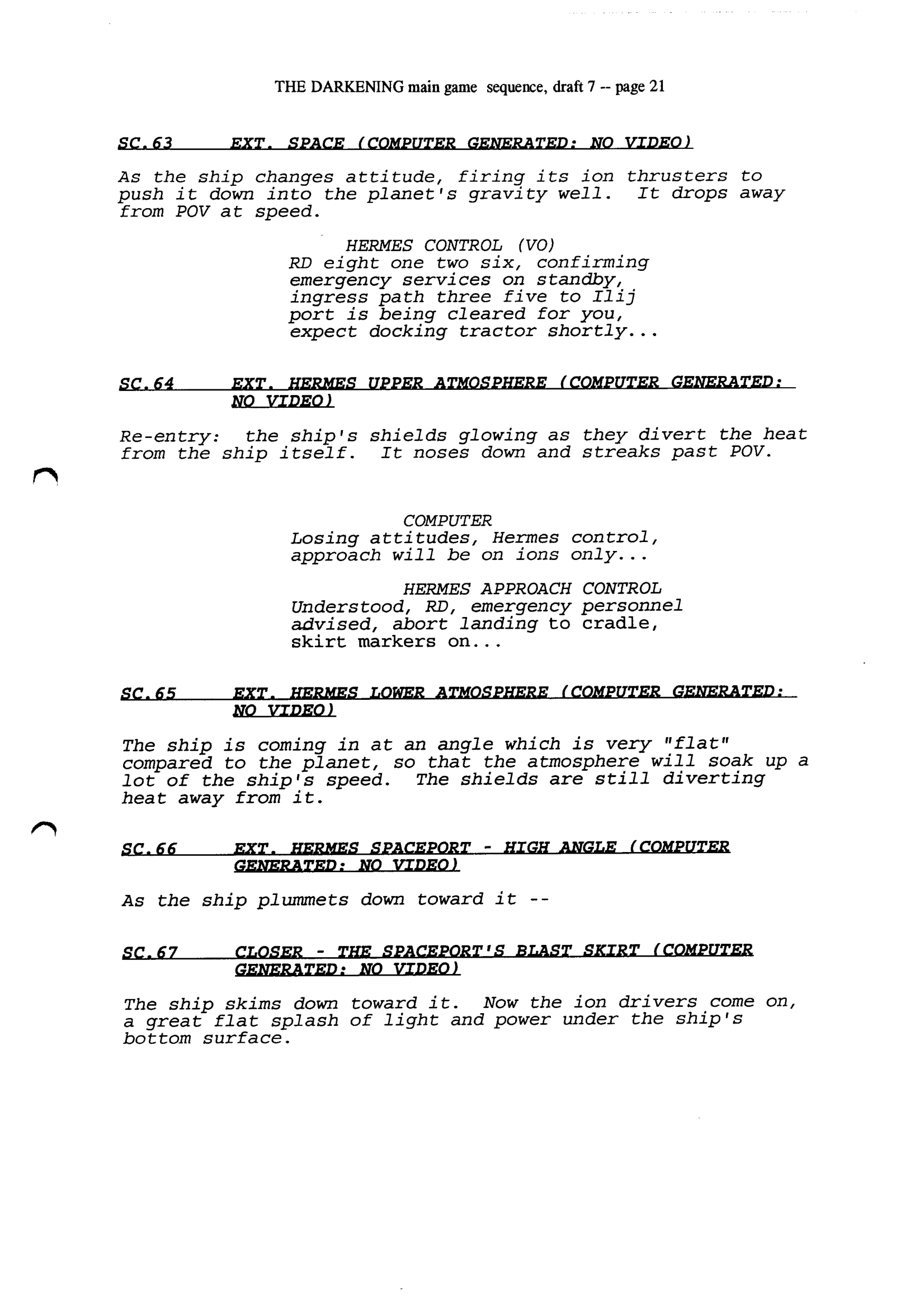 THE DARKENING main game sequence, draft 7 -- page 21

SC.63 EXT. SPACE (COMPUTER GENERATED: NO VIDEO)

As the ship changes attitude, firing its ion thrusters to push it down into the planet's gravity well. It drops away from POV at speed.

HERMES CONTROL (VO)
RD eight one two six, confirming emergency services on standby, ingress path three five to Ilij port is being cleared for you, expect docking tractor shortly...

SC.64 EXT. HERMES UPPER ATMOSPHERE (COMPUTER GENERATED: NO VIDEO)

Re-entry: the ship's shields glowing as they divert the heat from the ship itself. It noses down and streaks past POV.

COMPUTER
Losing attitudes, Hermes control, approach will be on ions only...

HERMES APPROACH CONTROL
Understood, RD, emergency personnel advised, abort landing to cradle, skirt markers on...

SC.65 EXT. HERMES LOWER ATMOSPHERE (COMPUTER GENERATED: NO VIDEO)

The ship is coming in at an angle which is very "flat" compared to the planet, so that the atmosphere will soak up a lot of the ship's speed. The shields are still diverting heat away from it.

SC.66 EXT. HERMES SPACEPORT - HIGH ANGLE (COMPUTER GENERATED: NO VIDEO)

As the ship plummets down toward it --

SC.67 CLOSER - THE SPACEPORT'S BLAST SKIRT (COMPUTER GENERATED: NO VIDEO)

The ship skims down toward it. Now the ion drivers come on, a great flat splash of light and power under the ship's bottom surface.